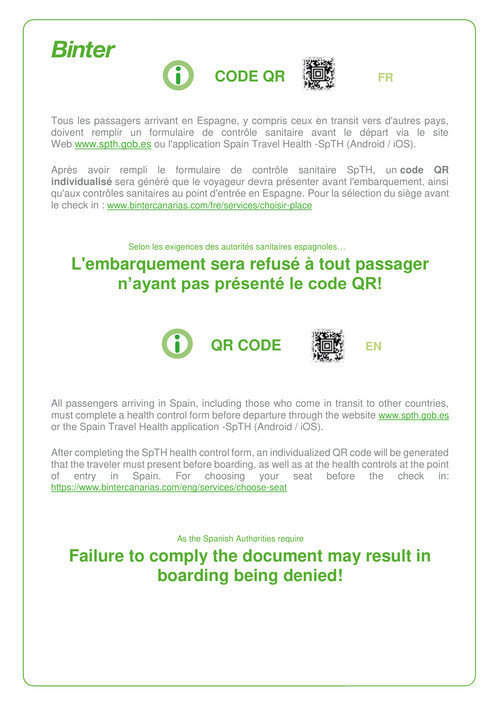 Binter

CODE QR

FR

Tous les passagers arrivant en Espagne, y compris ceux en transit vers d'autres pays, doivent remplir un formulaire de contrôle sanitaire avant le départ via le site Web www.spth.gob.es ou l'application Spain Travel Health -SpTH (Android / iOS).

Après avoir rempli le formulaire de contrôle sanitaire SpTH, un code QR individualisé sera généré que le voyageur devra présenter avant l'embarquement, ainsi qu'aux contrôles sanitaires au point d'entrée en Espagne. Pour la sélection du siège avant le check in : www.bintercanarias.com/fre/services/choisir-place

Selon les exigences des autorités sanitaires espagnoles…

L'embarquement sera refusé à tout passager n'ayant pas présenté le code QR!

QR CODE

EN

All passengers arriving in Spain, including those who come in transit to other countries, must complete a health control form before departure through the website www.spth.gob.es or the Spain Travel Health application -SpTH (Android / iOS).

After completing the SpTH health control form, an individualized QR code will be generated that the traveler must present before boarding, as well as at the health controls at the point of entry in Spain. For choosing your seat before the check in: https://www.bintercanarias.com/eng/services/choose-seat

As the Spanish Authorities require

Failure to comply the document may result in boarding being denied!